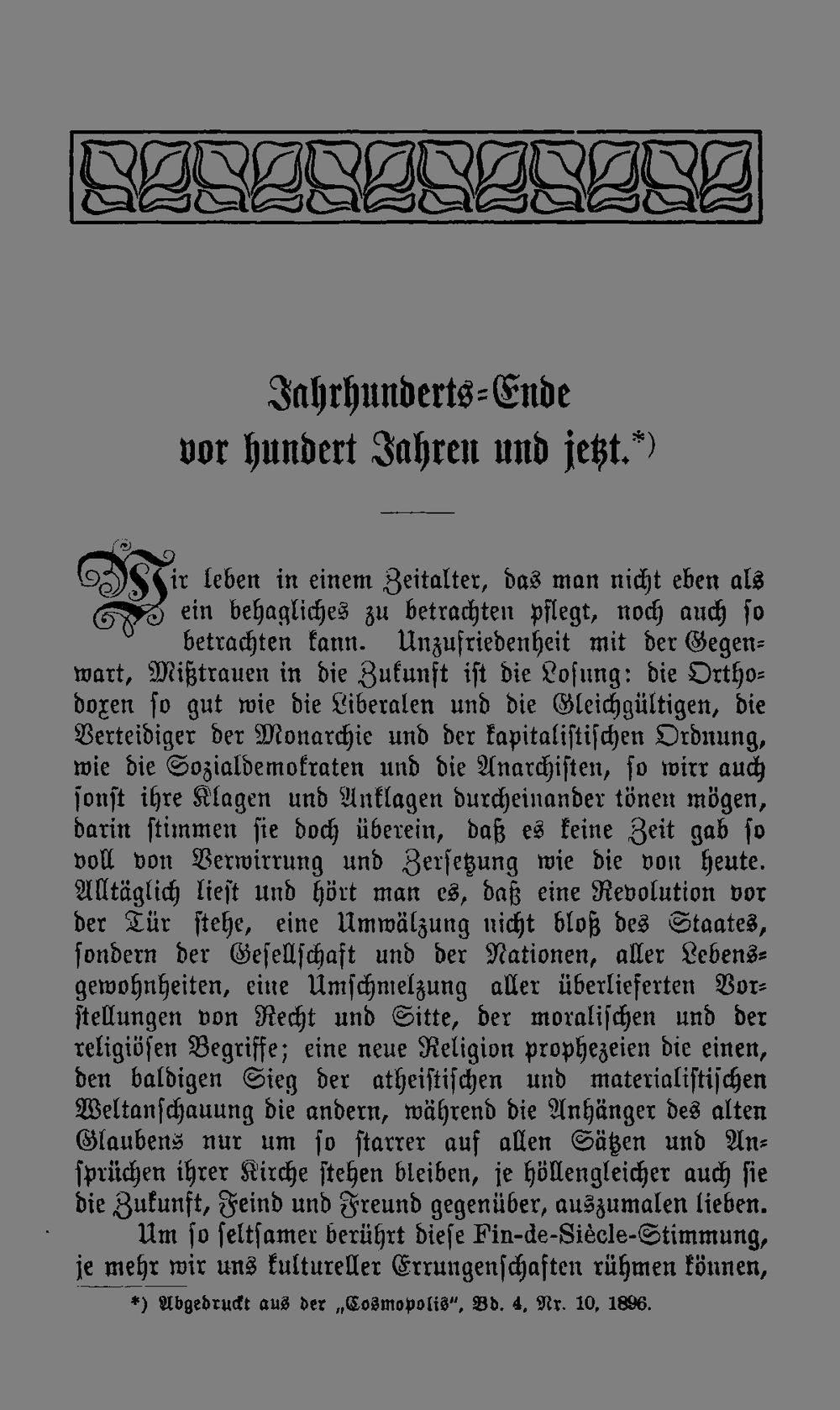 Jahrhunderts-Ende vor hundert Jahren und jetzt.*)

Wir leben in einem Zeitalter, das man nicht eben als ein behagliches zu betrachten pflegt, noch auch so betrachten kann. Unzufriedenheit mit der Gegenwart, Mißtrauen in die Zukunft ist die Losung: die Orthodoxen so gut wie die Liberalen und die Gleichgültigen, die Verteidiger der Monarchie und der kapitalistischen Ordnung, wie die Sozialdemokraten und die Anarchisten, so wirr auch sonst ihre Klagen und Anklagen durcheinander tönen mögen, darin stimmen sie doch überein, daß es keine Zeit gab so voll von Verwirrung und Zersetzung wie die von heute. Alltäglich liest und hört man es, daß eine Revolution vor der Tür stehe, eine Umwälzung nicht bloß des Staates, sondern der Gesellschaft und der Nationen, aller Lebensgewohnheiten, eine Umschmelzung aller überlieferten Vorstellungen von Recht und Sitte, der moralischen und der religiösen Begriffe; eine neue Religion prophezeien die einen, den baldigen Sieg der atheistischen und materialistischen Weltanschauung die andern, während die Anhänger des alten Glaubens nur um so starrer auf allen Sätzen und Ansprüchen ihrer Kirche stehen bleiben, je höllengleicher auch sie die Zukunft, Feind und Freund gegenüber, auszumalen lieben.

Um so seltsamer berührt diese Fin-de-Siècle-Stimmung, je mehr wir uns kultureller Errungenschaften rühmen können,

*) Abgedruckt aus der „Cosmopolis", Bd. 4, Nr. 10, 1896.